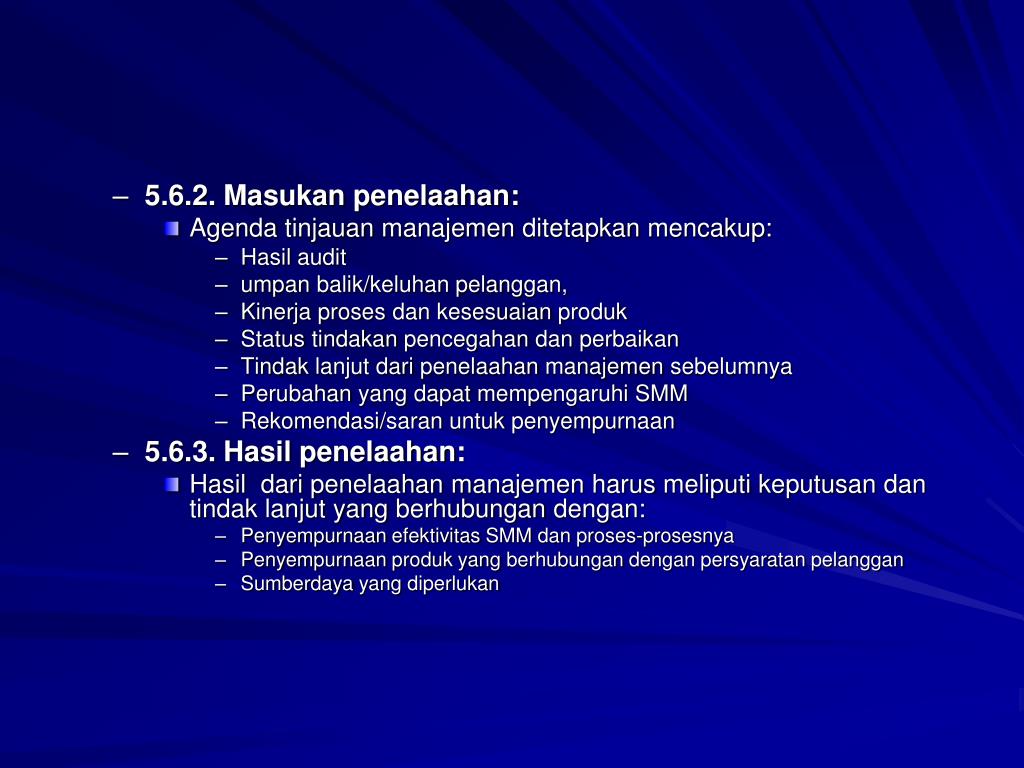 – 5.6.2. Masukan penelaahan:

Agenda tinjauan manajemen ditetapkan mencakup:

– Hasil audit
– umpan balik/keluhan pelanggan,
– Kinerja proses dan kesesuaian produk
– Status tindakan pencegahan dan perbaikan
– Tindak lanjut dari penelaahan manajemen sebelumnya
– Perubahan yang dapat mempengaruhi SMM
– Rekomendasi/saran untuk penyempurnaan

– 5.6.3. Hasil penelaahan:

Hasil dari penelaahan manajemen harus meliputi keputusan dan tindak lanjut yang berhubungan dengan:

– Penyempurnaan efektivitas SMM dan proses-prosesnya
– Penyempurnaan produk yang berhubungan dengan persyaratan pelanggan
– Sumberdaya yang diperlukan